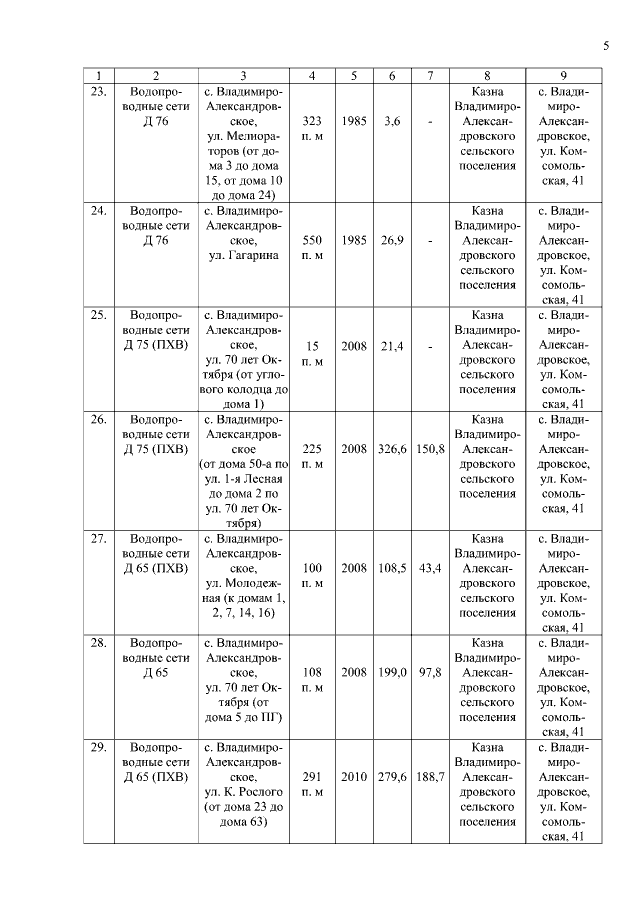 5

| 1 | 2 | 3 | 4 | 5 | 6 | 7 | 8 | 9 |
|---|---|---|---|---|---|---|---|---|
| 23. | Водопроводные сети Д 76 | с. Владимиро-Александровское, ул. Мелиораторов (от дома 3 до дома 15, от дома 10 до дома 24) | 323 п. м | 1985 | 3,6 | - | Казна Владимиро-Александровского сельского поселения | с. Владимиро-Александровское, ул. Комсомольская, 41 |
| 24. | Водопроводные сети Д 76 | с. Владимиро-Александровское, ул. Гагарина | 550 п. м | 1985 | 26,9 | - | Казна Владимиро-Александровского сельского поселения | с. Владимиро-Александровское, ул. Комсомольская, 41 |
| 25. | Водопроводные сети Д 75 (ПХВ) | с. Владимиро-Александровское, ул. 70 лет Октября (от углового колодца до дома 1) | 15 п. м | 2008 | 21,4 | - | Казна Владимиро-Александровского сельского поселения | с. Владимиро-Александровское, ул. Комсомольская, 41 |
| 26. | Водопроводные сети Д 75 (ПХВ) | с. Владимиро-Александровское (от дома 50-а по ул. 1-я Лесная до дома 2 по ул. 70 лет Октября) | 225 п. м | 2008 | 326,6 | 150,8 | Казна Владимиро-Александровского сельского поселения | с. Владимиро-Александровское, ул. Комсомольская, 41 |
| 27. | Водопроводные сети Д 65 (ПХВ) | с. Владимиро-Александровское, ул. Молодежная (к домам 1, 2, 7, 14, 16) | 100 п. м | 2008 | 108,5 | 43,4 | Казна Владимиро-Александровского сельского поселения | с. Владимиро-Александровское, ул. Комсомольская, 41 |
| 28. | Водопроводные сети Д 65 | с. Владимиро-Александровское, ул. 70 лет Октября (от дома 5 до ПГ) | 108 п. м | 2008 | 199,0 | 97,8 | Казна Владимиро-Александровского сельского поселения | с. Владимиро-Александровское, ул. Комсомольская, 41 |
| 29. | Водопроводные сети Д 65 (ПХВ) | с. Владимиро-Александровское, ул. К. Рослого (от дома 23 до дома 63) | 291 п. м | 2010 | 279,6 | 188,7 | Казна Владимиро-Александровского сельского поселения | с. Владимиро-Александровское, ул. Комсомольская, 41 |